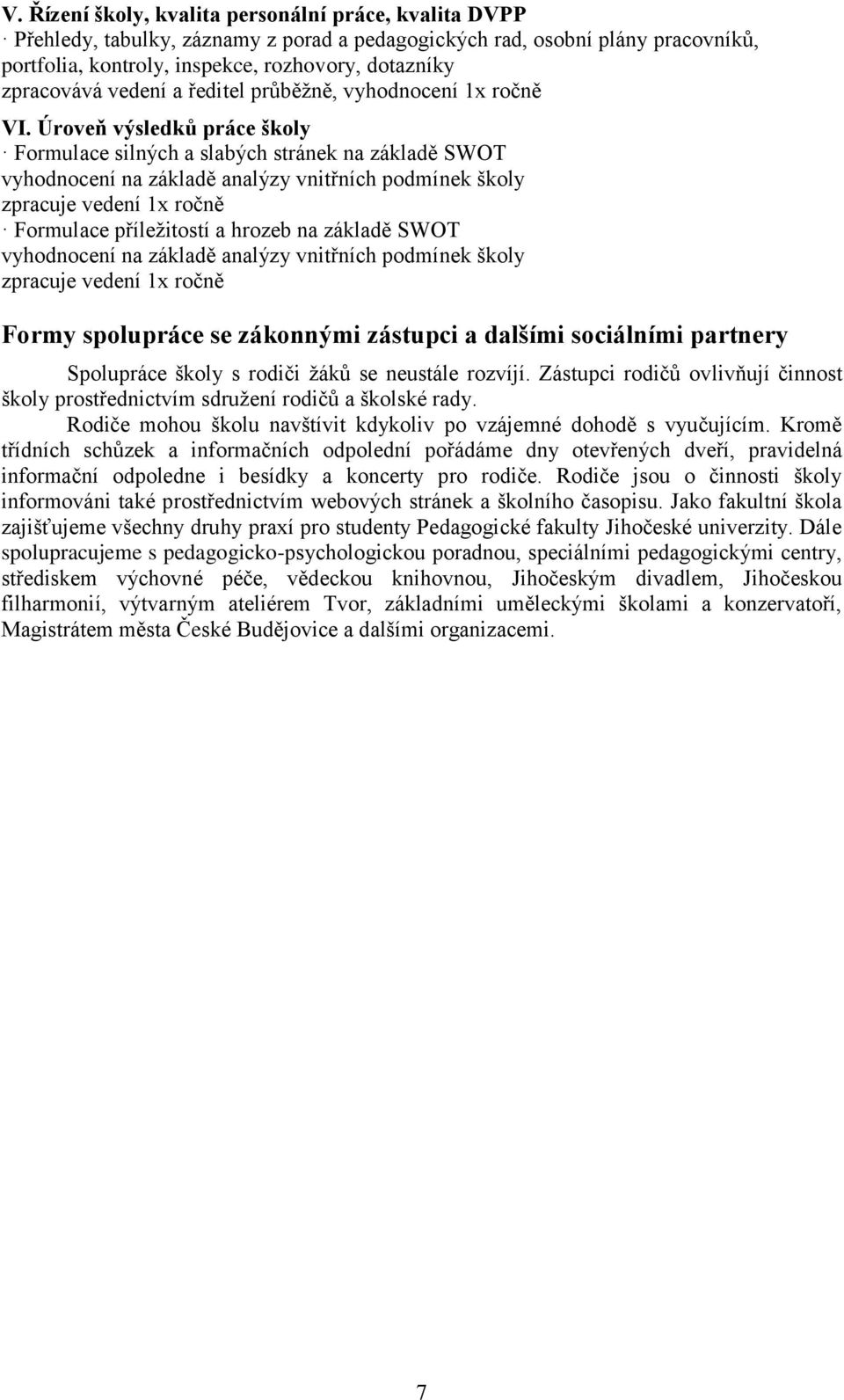 V. Řízení školy, kvalita personální práce, kvalita DVPP
· Přehledy, tabulky, záznamy z porad a pedagogických rad, osobní plány pracovníků, portfolia, kontroly, inspekce, rozhovory, dotazníky
zpracovává vedení a ředitel průběžně, vyhodnocení 1x ročně

VI. Úroveň výsledků práce školy
· Formulace silných a slabých stránek na základě SWOT
vyhodnocení na základě analýzy vnitřních podmínek školy
zpracuje vedení 1x ročně
· Formulace příležitostí a hrozeb na základě SWOT
vyhodnocení na základě analýzy vnitřních podmínek školy
zpracuje vedení 1x ročně

Formy spolupráce se zákonnými zástupci a dalšími sociálními partnery

Spolupráce školy s rodiči žáků se neustále rozvíjí. Zástupci rodičů ovlivňují činnost školy prostřednictvím sdružení rodičů a školské rady.

Rodiče mohou školu navštívit kdykoliv po vzájemné dohodě s vyučujícím. Kromě třídních schůzek a informačních odpolední pořádáme dny otevřených dveří, pravidelná informační odpoledne i besídky a koncerty pro rodiče. Rodiče jsou o činnosti školy informováni také prostřednictvím webových stránek a školního časopisu. Jako fakultní škola zajišťujeme všechny druhy praxí pro studenty Pedagogické fakulty Jihočeské univerzity. Dále spolupracujeme s pedagogicko-psychologickou poradnou, speciálními pedagogickými centry, střediskem výchovné péče, vědeckou knihovnou, Jihočeským divadlem, Jihočeskou filharmonií, výtvarným ateliérem Tvor, základními uměleckými školami a konzervatoří, Magistrátem města České Budějovice a dalšími organizacemi.

7